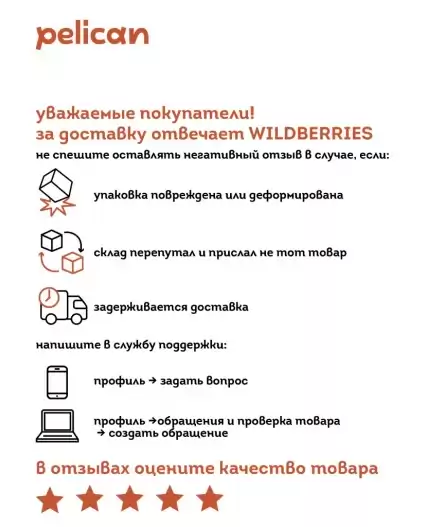 pelican

уважаемые покупатели!
за доставку отвечает WILDBERRIES

не спешите оставлять негативный отзыв в случае, если:

упаковка повреждена или деформирована

склад перепутал и прислал не тот товар

задерживается доставка

напишите в службу поддержки:

профиль → задать вопрос

профиль →обращения и проверка товара
→ создать обращение

в отзывах оцените качество товара